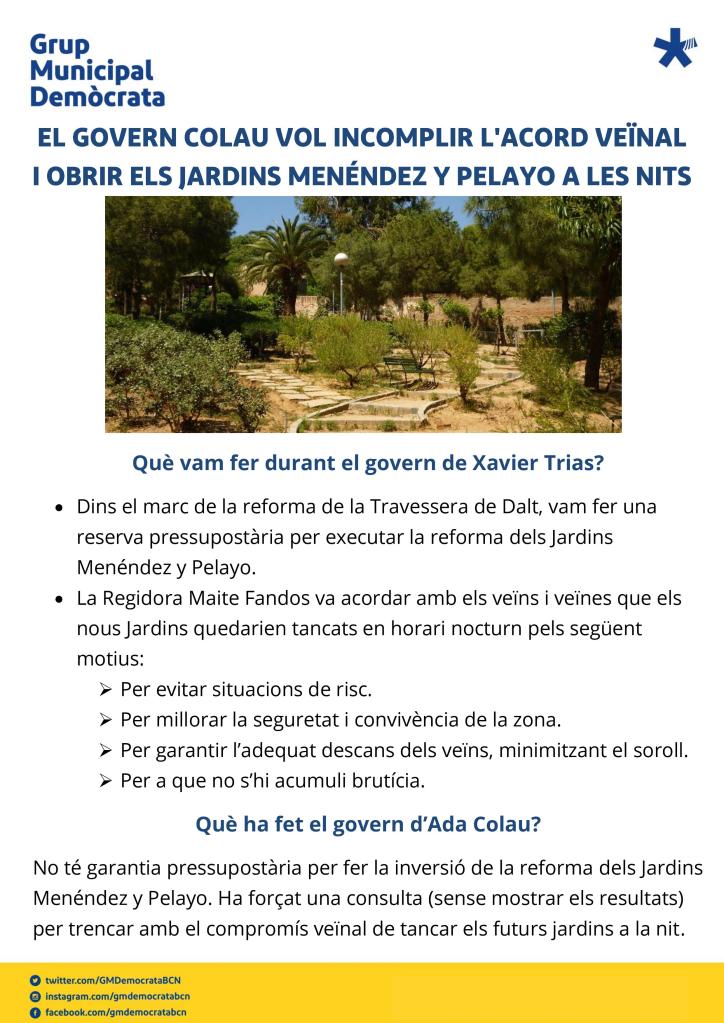 Grup Municipal Demòcrata

EL GOVERN COLAU VOL INCOMPLIR L'ACORD VEÏNAL I OBRIR ELS JARDINS MENÉNDEZ Y PELAYO A LES NITS

Què vam fer durant el govern de Xavier Trias?

• Dins el marc de la reforma de la Travessera de Dalt, vam fer una reserva pressupostària per executar la reforma dels Jardins Menéndez y Pelayo.
• La Regidora Maite Fandos va acordar amb els veïns i veïnes que els nous Jardins quedarien tancats en horari nocturn pels següent motius:
➢ Per evitar situacions de risc.
➢ Per millorar la seguretat i convivència de la zona.
➢ Per garantir l'adequat descans dels veïns, minimitzant el soroll.
➢ Per a que no s'hi acumuli brutícia.

Què ha fet el govern d'Ada Colau?

No té garantia pressupostària per fer la inversió de la reforma dels Jardins Menéndez y Pelayo. Ha forçat una consulta (sense mostrar els resultats) per trencar amb el compromís veïnal de tancar els futurs jardins a la nit.

twitter.com/GMDemocrataBCN
instagram.com/gmdemocratabcn
facebook.com/gmdemocratabcn